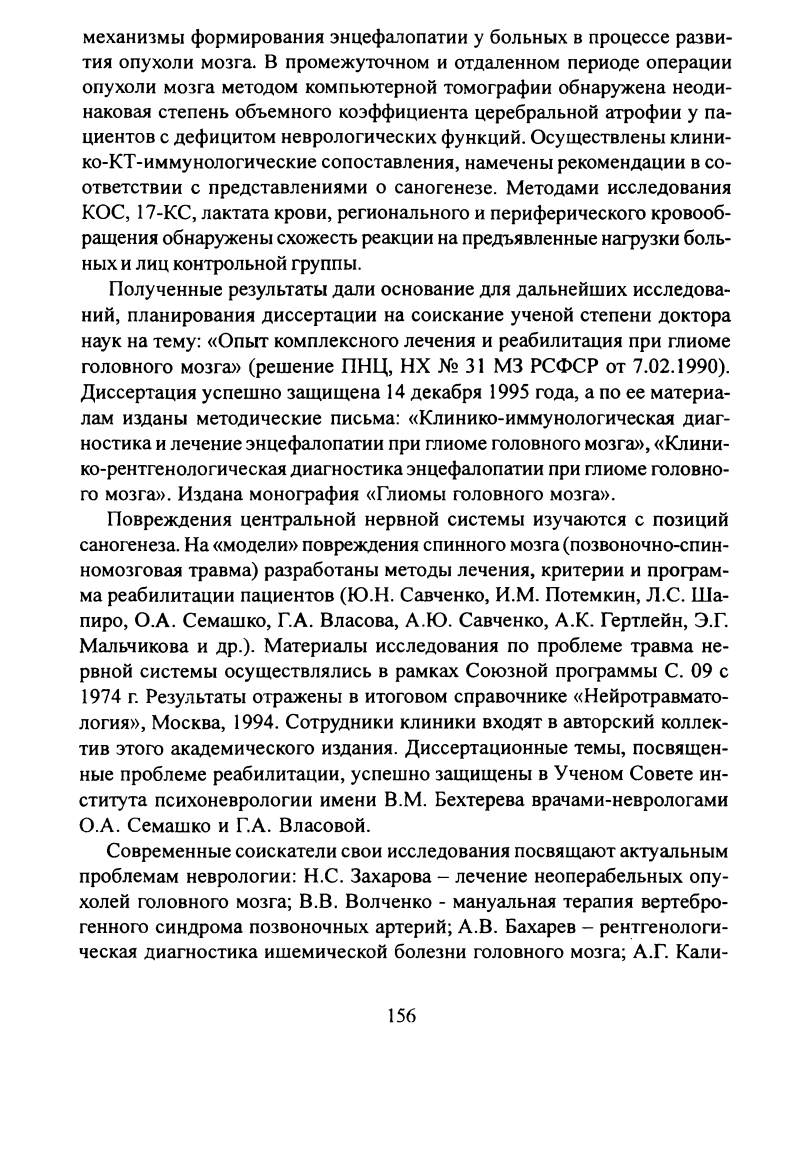 механизмы формирования энцефалопатии у больных в процессе развития опухоли мозга. В промежуточном и отдаленном периоде операции опухоли мозга методом компьютерной томографии обнаружена неодинаковая степень объемного коэффициента церебральной атрофии у пациентов с дефицитом неврологических функций. Осуществлены клинико-КТ-иммунологические сопоставления, намечены рекомендации в соответствии с представлениями о саногенезе. Методами исследования КОС, 17-КС, лактата крови, регионального и периферического кровообращения обнаружены схожесть реакции на предъявленные нагрузки больных и лиц контрольной группы.

Полученные результаты дали основание для дальнейших исследований, планирования диссертации на соискание ученой степени доктора наук на тему: «Опыт комплексного лечения и реабилитация при глиоме головного мозга» (решение ПНЦ, НХ № 31 МЗ РСФСР от 7.02.1990). Диссертация успешно защищена 14 декабря 1995 года, а по ее материалам изданы методические письма: «Клинико-иммунологическая диагностика и лечение энцефалопатии при глиоме головного мозга», «Клинико-рентгенологическая диагностика энцефалопатии при глиоме головного мозга». Издана монография «Глиомы головного мозга».

Повреждения центральной нервной системы изучаются с позиций саногенеза. На «модели» повреждения спинного мозга (позвоночно-спинномозговая травма) разработаны методы лечения, критерии и программа реабилитации пациентов (Ю.Н. Савченко, И.М. Потемкин, Л.С. Шапиро, О.А. Семашко, Г.А. Власова, А.Ю. Савченко, А.К. Гертлейн, Э.Г. Мальчикова и др.). Материалы исследования по проблеме травма нервной системы осуществлялись в рамках Союзной программы С. 09 с 1974 г. Результаты отражены в итоговом справочнике «Нейротравматология», Москва, 1994. Сотрудники клиники входят в авторский коллектив этого академического издания. Диссертационные темы, посвященные проблеме реабилитации, успешно защищены в Ученом Совете института психоневрологии имени В.М. Бехтерева врачами-неврологами О.А. Семашко и Г.А. Власовой.

Современные соискатели свои исследования посвящают актуальным проблемам неврологии: Н.С. Захарова – лечение неоперабельных опухолей головного мозга; В.В. Волченко - мануальная терапия вертеброгенного синдрома позвоночных артерий; А.В. Бахарев – рентгенологическая диагностика ишемической болезни головного мозга; А.Г. Кали-

156